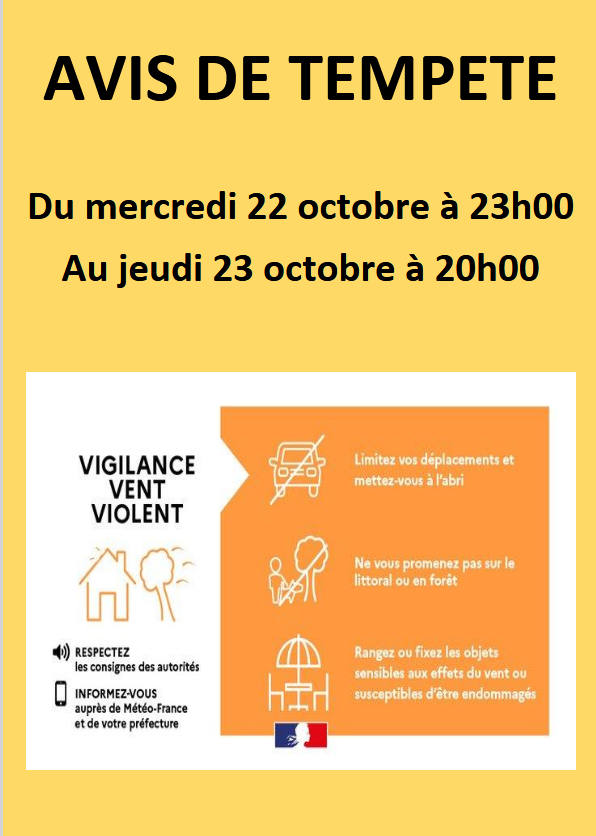 AVIS DE TEMPETE

Du mercredi 22 octobre à 23h00
Au jeudi 23 octobre à 20h00

VIGILANCE VENT VIOLENT

RESPECTEZ les consignes des autorités

INFORMEZ-VOUS auprès de Météo-France et de votre préfecture

Limitez vos déplacements et mettez-vous à l'abri

Ne vous promenez pas sur le littoral ou en forêt

Rangez ou fixez les objets sensibles aux effets du vent ou susceptibles d'être endommagés